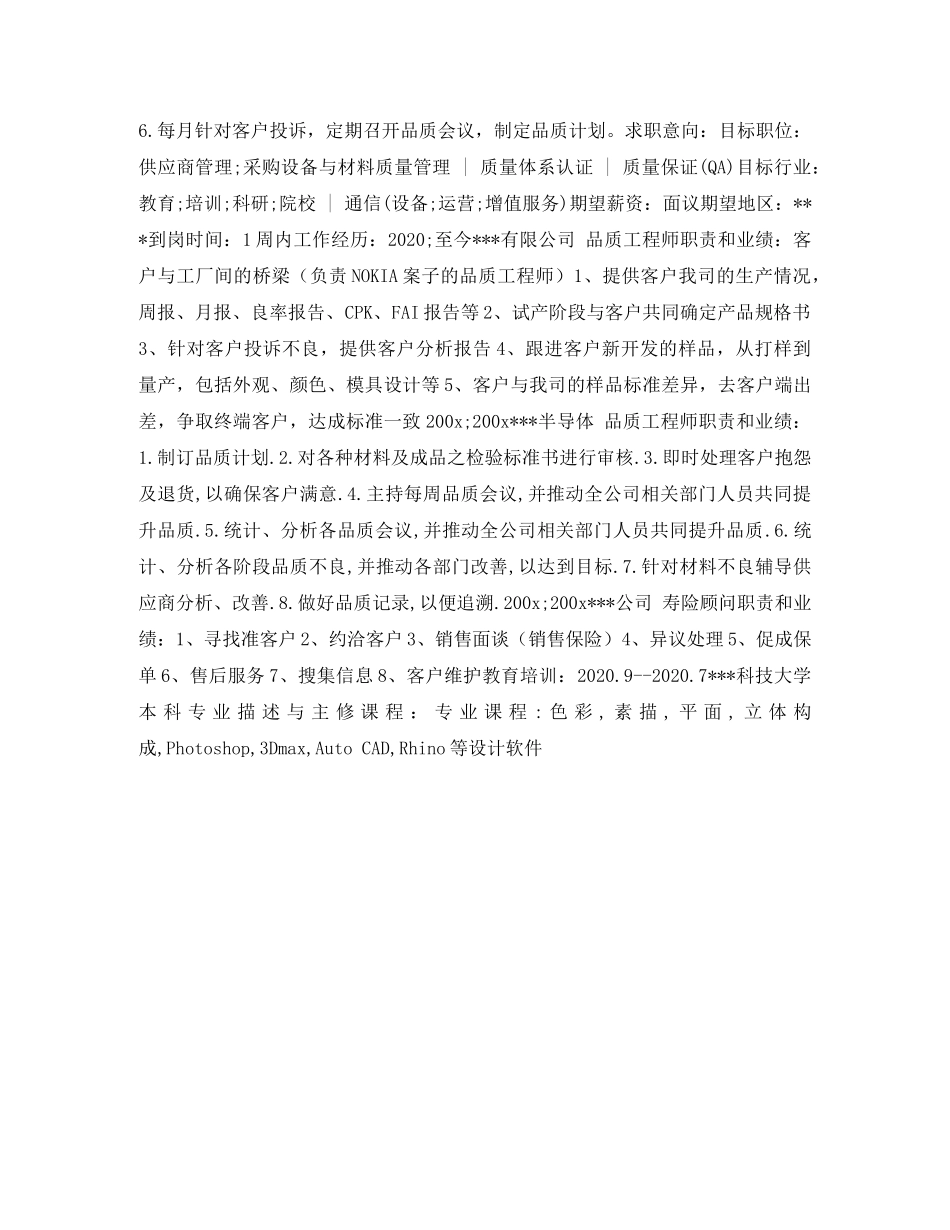 6.每月针对客户投诉，定期召开品质会议，制定品质计划。求职意向：目标职位：供应商管理;采购设备与材料质量管理 | 质量体系认证 | 质量保证(QA)目标行业：教育;培训;科研;院校 | 通信(设备;运营;增值服务)期望薪资：面议期望地区：***到岗时间：1周内工作经历：2020;至今***有限公司 品质工程师职责和业绩：客户与工厂间的桥梁（负责NOKIA案子的品质工程师）1、提供客户我司的生产情况，周报、月报、良率报告、CPK、FAI报告等2、试产阶段与客户共同确定产品规格书3、针对客户投诉不良，提供客户分析报告4、跟进客户新开发的样品，从打样到量产，包括外观、颜色、模具设计等5、客户与我司的样品标准差异，去客户端出差，争取终端客户，达成标准一致200x;200x***半导体 品质工程师职责和业绩：1.制订品质计划.2.对各种材料及成品之检验标准书进行审核.3.即时处理客户抱怨及退货,以确保客户满意.4.主持每周品质会议,并推动全公司相关部门人员共同提升品质.5.统计、分析各品质会议,并推动全公司相关部门人员共同提升品质.6.统计、分析各阶段品质不良,并推动各部门改善,以达到目标.7.针对材料不良辅导供应商分析、改善.8.做好品质记录,以便追溯.200x;200x***公司 寿险顾问职责和业绩：1、寻找准客户2、约洽客户3、销售面谈（销售保险）4、异议处理5、促成保单6、售后服务7、搜集信息8、客户维护教育培训：2020.9--2020.7***科技大学 本科专业描述与主修课程：专业课程:色彩,素描,平面,立体构成,Photoshop,3Dmax,Auto CAD,Rhino等设计软件